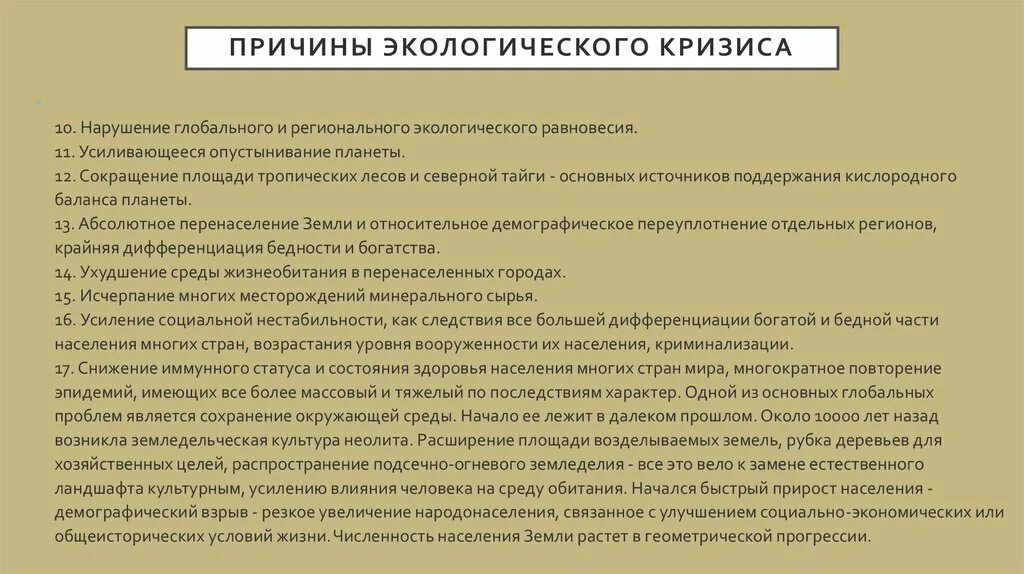 ПРИЧИНЫ ЭКОЛОГИЧЕСКОГО КРИЗИСА

10. Нарушение глобального и регионального экологического равновесия.
11. Усиливающееся опустынивание планеты.
12. Сокращение площади тропических лесов и северной тайги - основных источников поддержания кислородного баланса планеты.
13. Абсолютное перенаселение Земли и относительное демографическое переуплотнение отдельных регионов, крайняя дифференциация бедности и богатства.
14. Ухудшение среды жизнеобитания в перенаселенных городах.
15. Исчерпание многих месторождений минерального сырья.
16. Усиление социальной нестабильности, как следствия все большей дифференциации богатой и бедной части населения многих стран, возрастания уровня вооруженности их населения, криминализации.
17. Снижение иммунного статуса и состояния здоровья населения многих стран мира, многократное повторение эпидемий, имеющих все более массовый и тяжелый по последствиям характер. Одной из основных глобальных проблем является сохранение окружающей среды. Начало ее лежит в далеком прошлом. Около 10000 лет назад возникла земледельческая культура неолита. Расширение площади возделываемых земель, рубка деревьев для хозяйственных целей, распространение подсечно-огневого земледелия - все это вело к замене естественного ландшафта культурным, усилению влияния человека на среду обитания. Начался быстрый прирост населения - демографический взрыв - резкое увеличение народонаселения, связанное с улучшением социально-экономических или общеисторических условий жизни. Численность населения Земли растет в геометрической прогрессии.